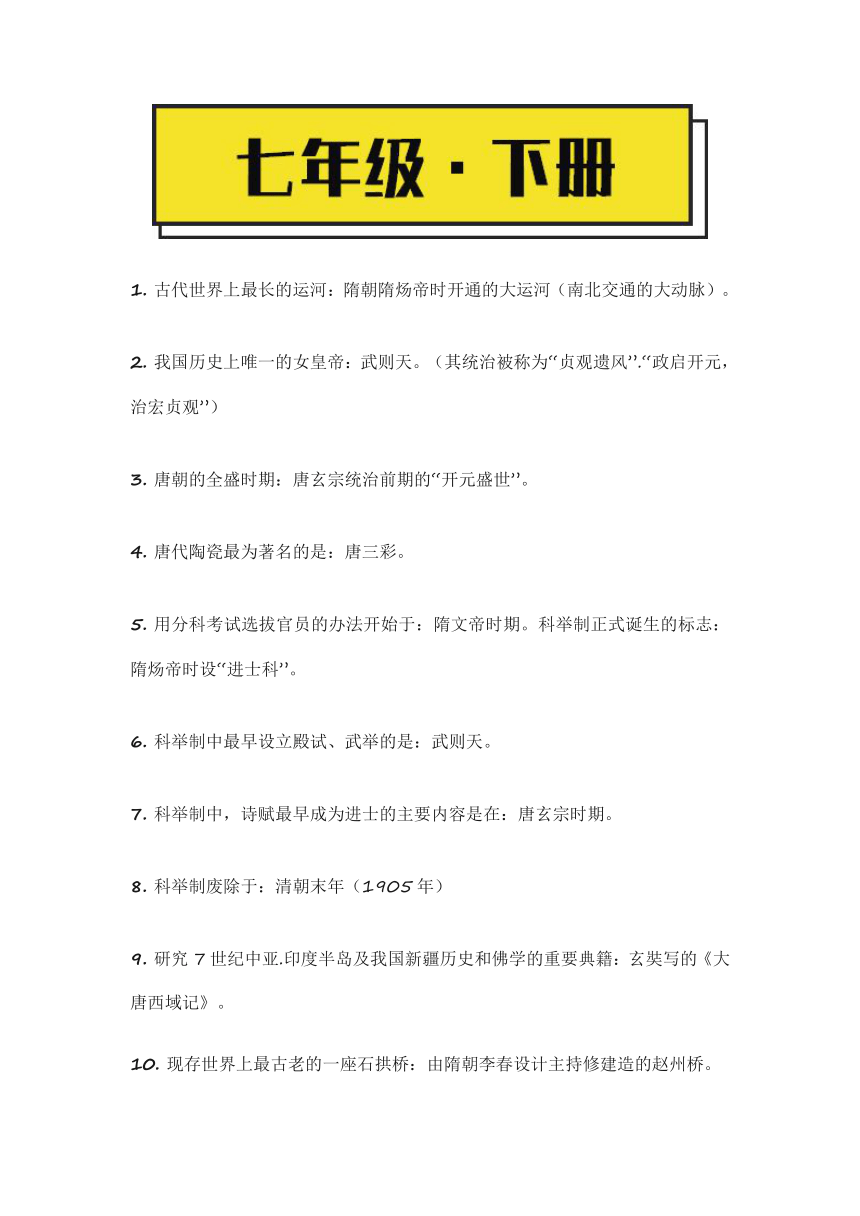 七年级·下册

1. 古代世界上最长的运河：隋朝隋炀帝时开通的大运河（南北交通的大动脉）。

2. 我国历史上唯一的女皇帝：武则天。（其统治被称为“贞观遗风”.“政启开元，治宏贞观”）

3. 唐朝的全盛时期：唐玄宗统治前期的“开元盛世”。

4. 唐代陶瓷最为著名的是：唐三彩。

5. 用分科考试选拔官员的办法开始于：隋文帝时期。科举制正式诞生的标志：隋炀帝时设“进士科”。

6. 科举制中最早设立殿试、武举的是：武则天。

7. 科举制中，诗赋最早成为进士的主要内容是在：唐玄宗时期。

8. 科举制废除于：清朝末年（1905 年）

9. 研究 7 世纪中亚.印度半岛及我国新疆历史和佛学的重要典籍：玄奘写的《大唐西域记》。

10. 现存世界上最古老的一座石拱桥：由隋朝李春设计主持修建造的赵州桥。